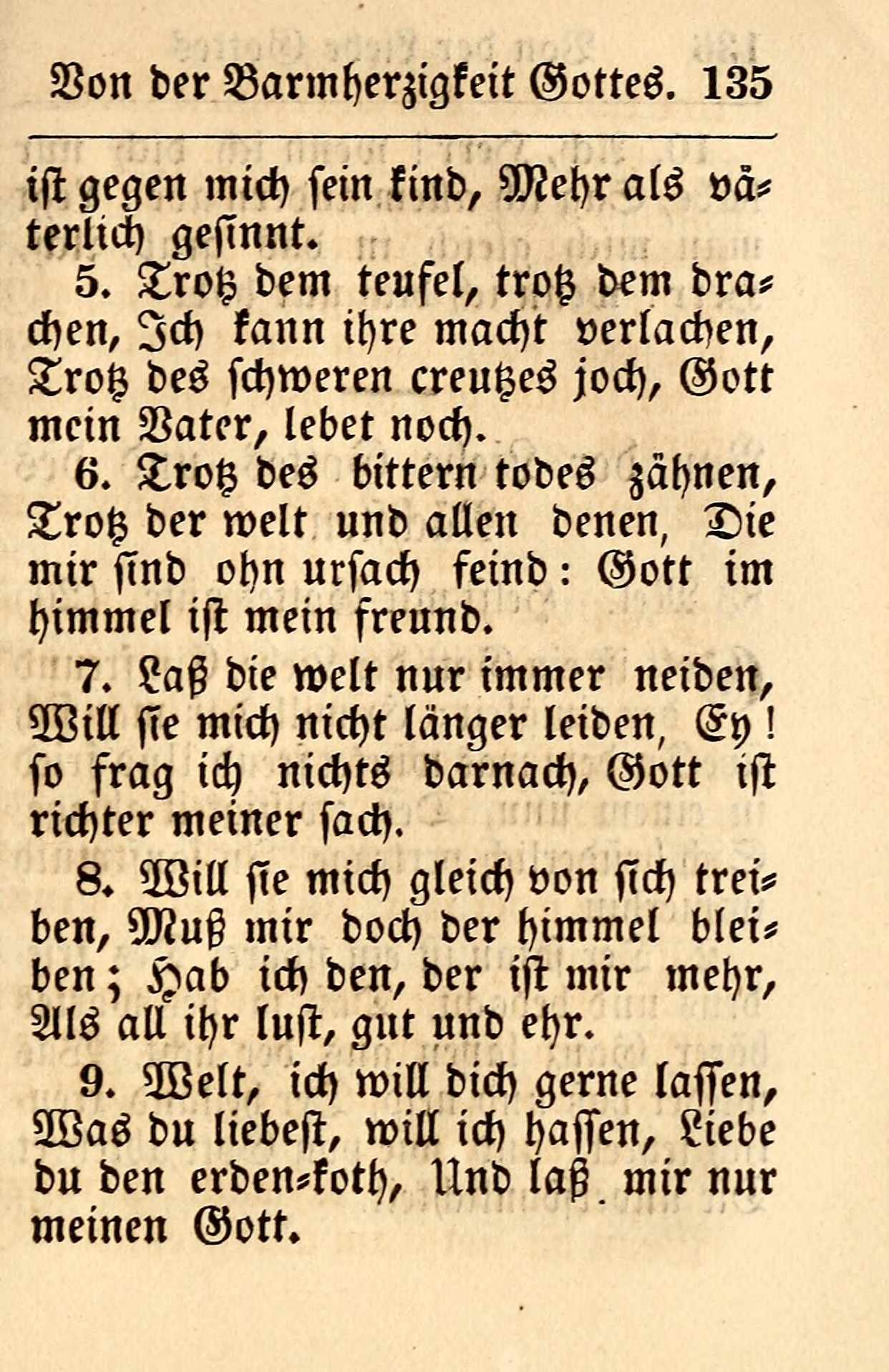 Von der Barmherzigkeit Gottes. 135

ist gegen mich sein kind, Mehr als väterlich gesinnt.

5. Trotz dem teufel, trotz dem drachen, Ich kann ihre macht verlachen, Trotz des schweren creutzes joch, Gott mein Vater, lebet noch.

6. Trotz des bittern todes zähnen, Trotz der welt und allen denen, Die mir sind ohn ursach feind: Gott im himmel ist mein freund.

7. Laß die welt nur immer neiden, Will sie mich nicht länger leiden, Ey! so frag ich nichts darnach, Gott ist richter meiner sach.

8. Will sie mich gleich von sich treiben, Muß mir doch der himmel bleiben; Hab ich den, der ist mir mehr, Als all ihr lust, gut und ehr.

9. Welt, ich will dich gerne lassen, Was du liebest, will ich hassen, Liebe du den erden-koth, Und laß mir nur meinen Gott.